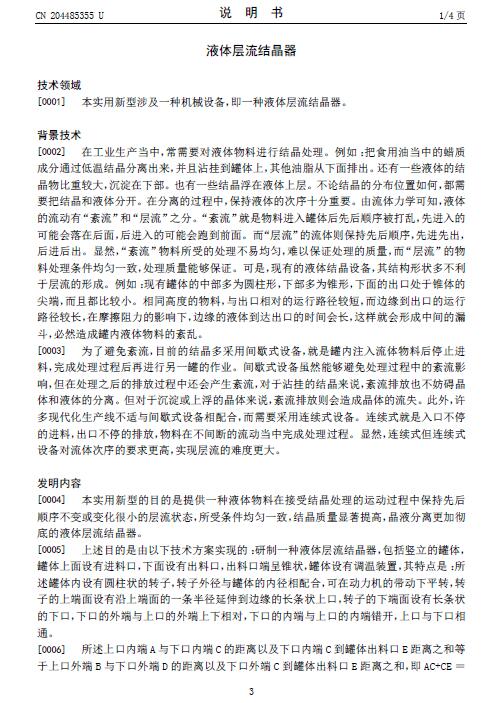 CN 204485355 U　　说　明　书　　1/4 页

液体层流结晶器

技术领域

[0001]　本实用新型涉及一种机械设备，即一种液体层流结晶器。

背景技术

[0002]　在工业生产当中，常需要对液体物料进行结晶处理。例如：把食用油当中的蜡质成分通过低温结晶分离出来，并且沾挂到罐体上，其他油脂从下面排出。还有一些液体的结晶物比重较大，沉淀在下部。也有一些结晶浮在液体上层。不论结晶的分布位置如何，都需要把结晶和液体分开。在分离的过程中，保持液体的次序十分重要。由流体力学可知，液体的流动有“紊流”和“层流”之分。“紊流”就是物料进入罐体后先后顺序被打乱，先进入的可能会落在后面，后进入的可能会跑到前面。而“层流”的流体则保持先后顺序，先进先出，后进后出。显然，“紊流”物料所受的处理不易均匀，难以保证处理的质量，而“层流”的物料处理条件均匀一致，处理质量能够保证。可是，现有的液体结晶设备，其结构形状多不利于层流的形成。例如：现有罐体的中部多为圆柱形，下部多为锥形，下面的出口处于锥体的尖端，而且都比较小。相同高度的物料，与出口相对的运行路径较短，而边缘到出口的运行路径较长，在摩擦阻力的影响下，边缘的液体到达出口的时间会长，这样就会形成中间的漏斗，必然造成罐内液体物料的紊乱。

[0003]　为了避免紊流，目前的结晶多采用间歇式设备，就是罐内注入流体物料后停止进料，完成处理过程后再进行另一罐的作业。间歇式设备虽然能够避免处理过程中的紊流影响，但在处理之后的排放过程中还会产生紊流，对于沾挂的结晶来说，紊流排放也不妨碍晶体和液体的分离。但对于沉淀或上浮的晶体来说，紊流排放则会造成晶体的流失。此外，许多现代化生产线不适与间歇式设备相配合，而需要采用连续式设备。连续式就是入口不停的进料，出口不停的排放，物料在不间断的流动当中完成处理过程。显然，连续式但连续式设备对流体次序的要求更高，实现层流的难度更大。

发明内容

[0004]　本实用新型的目的是提供一种液体物料在接受结晶处理的运动过程中保持先后顺序不变或变化很小的层流状态，所受条件均匀一致，结晶质量显著提高，晶液分离更加彻底的液体层流结晶器。

[0005]　上述目的是由以下技术方案实现的：研制一种液体层流结晶器，包括竖立的罐体，罐体上面设有进料口，下面设有出料口，出料口端呈锥状，罐体设有调温装置，其特点是：所述罐体内设有圆柱状的转子，转子外径与罐体的内径相配合，可在动力机的带动下平转，转子的上端面设有沿上端面的一条半径延伸到边缘的长条状上口，转子的下端面设有长条状的下口，下口的外端与上口的外端上下相对，下口的内端与上口的内端错开，上口与下口相通。

[0006]　所述上口内端 A 与下口内端 C 的距离以及下口内端 C 到罐体出料口 E 距离之和等于上口外端 B 与下口外端 D 的距离以及下口外端 C 到罐体出料口 E 距离之和，即 AC+CE =

3